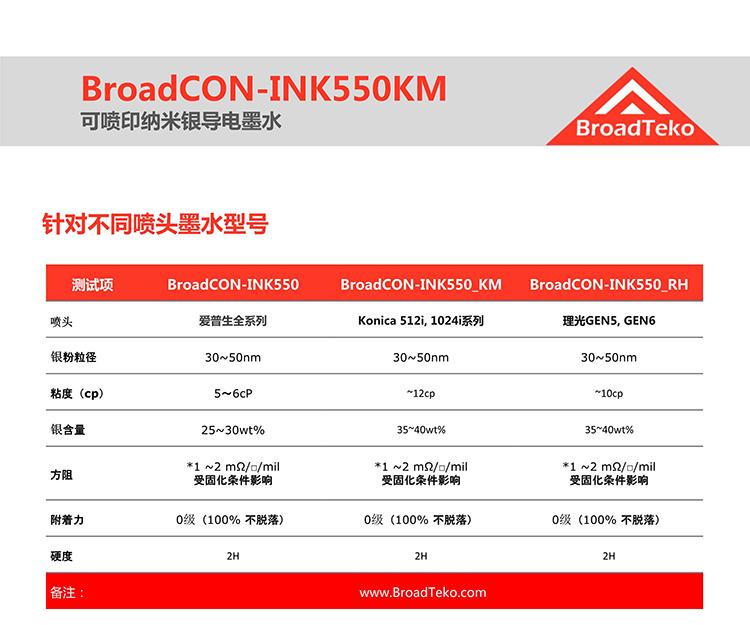 BroadCON-INK550KM
可喷印纳米银导电墨水

BroadTeko

针对不同喷头墨水型号

| 测试项 | BroadCON-INK550 | BroadCON-INK550_KM | BroadCON-INK550_RH |
|---|---|---|---|
| 喷头 | 爱普生全系列 | Konica 512i, 1024i系列 | 理光GEN5, GEN6 |
| 银粉粒径 | 30~50nm | 30~50nm | 30~50nm |
| 粘度（cp） | 5~6cP | ~12cp | ~10cp |
| 银含量 | 25~30wt% | 35~40wt% | 35~40wt% |
| 方阻 | *1 ~2 mΩ/□/mil 受固化条件影响 | *1 ~2 mΩ/□/mil 受固化条件影响 | *1 ~2 mΩ/□/mil 受固化条件影响 |
| 附着力 | 0级（100% 不脱落） | 0级（100% 不脱落） | 0级（100% 不脱落） |
| 硬度 | 2H | 2H | 2H |

备注：

www.BroadTeko.com